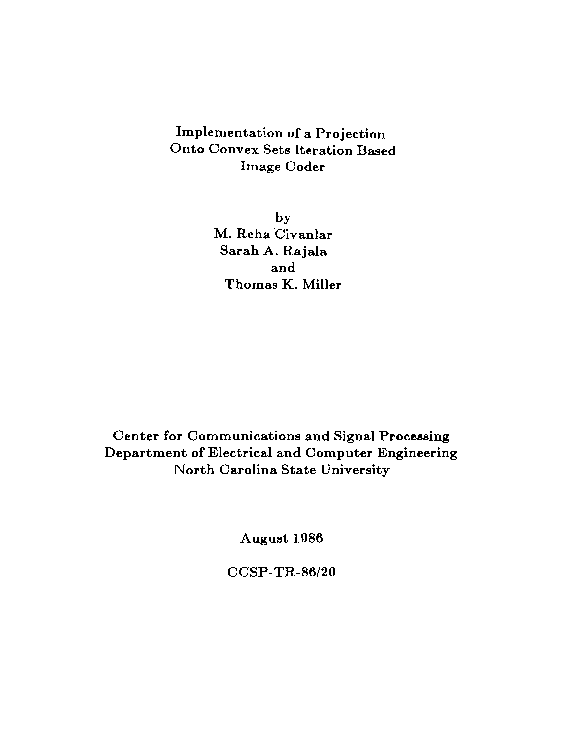 Implementation of a Projection
Onto Convex Sets Iteration Based
Image Coder

by
M. Reha Civanlar
Sarah A. Rajala
and
Thomas K. Miller

Center for Communications and Signal Processing
Department of Electrical and Computer Engineering
North Carolina State University

August 1986

CCSP-TR-86/20